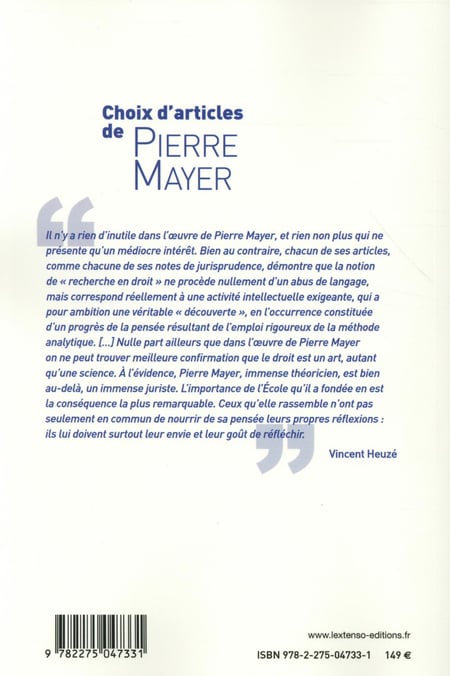 Choix d'articles de PIERRE MAYER

Il n'y a rien d'inutile dans l'œuvre de Pierre Mayer, et rien non plus qui ne présente qu'un médiocre intérêt. Bien au contraire, chacun de ses articles, comme chacune de ses notes de jurisprudence, démontre que la notion de « recherche en droit » ne procède nullement d'un abus de langage, mais correspond réellement à une activité intellectuelle exigeante, qui a pour ambition une véritable « découverte », en l'occurrence constituée d'un progrès de la pensée résultant de l'emploi rigoureux de la méthode analytique. [...] Nulle part ailleurs que dans l'œuvre de Pierre Mayer on ne peut trouver meilleure confirmation que le droit est un art, autant qu'une science. À l'évidence, Pierre Mayer, immense théoricien, est bien au-delà, un immense juriste. L'importance de l'École qu'il a fondée en est la conséquence la plus remarquable. Ceux qu'elle rassemble n'ont pas seulement en commun de nourrir de sa pensée leurs propres réflexions : ils lui doivent surtout leur envie et leur goût de réfléchir.

Vincent Heuzé

9 782275 047331

www.lextenso-editions.fr

ISBN 978-2-275-04733-1 149 €